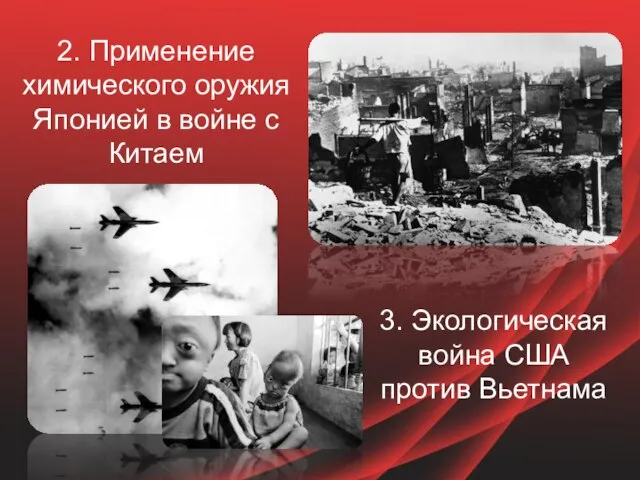 2. Применение химического оружия Японией в войне с Китаем

3. Экологическая война США против Вьетнама